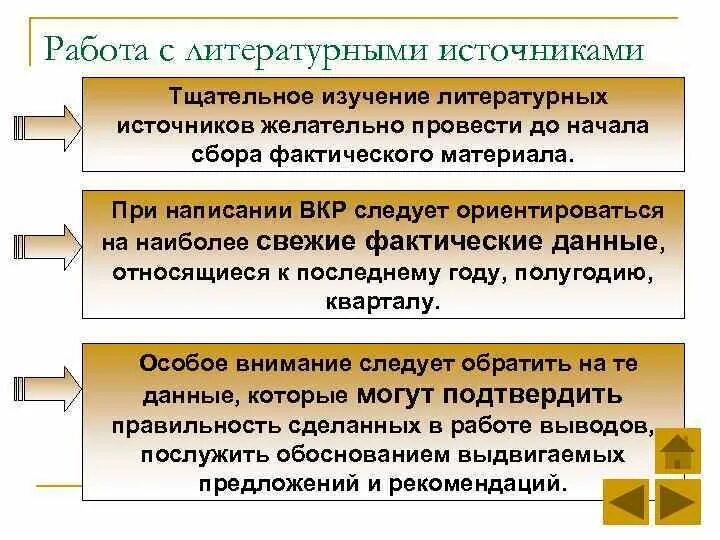 Работа с литературными источниками

Тщательное изучение литературных источников желательно провести до начала сбора фактического материала.

При написании ВКР следует ориентироваться на наиболее свежие фактические данные, относящиеся к последнему году, полугодию, кварталу.

Особое внимание следует обратить на те данные, которые могут подтвердить правильность сделанных в работе выводов, послужить обоснованием выдвигаемых предложений и рекомендаций.